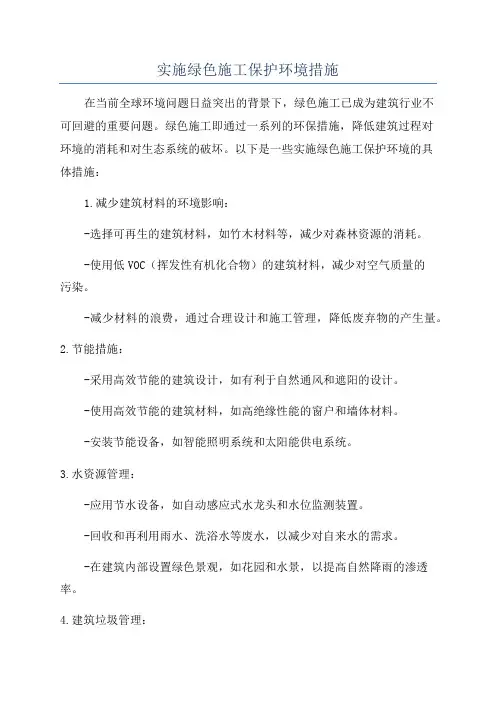 实施绿色施工保护环境措施

在当前全球环境问题日益突出的背景下，绿色施工已成为建筑行业不可回避的重要问题。绿色施工即通过一系列的环保措施，降低建筑过程对环境的消耗和对生态系统的破坏。以下是一些实施绿色施工保护环境的具体措施：

1.减少建筑材料的环境影响：

-选择可再生的建筑材料，如竹木材料等，减少对森林资源的消耗。

-使用低VOC（挥发性有机化合物）的建筑材料，减少对空气质量的污染。

-减少材料的浪费，通过合理设计和施工管理，降低废弃物的产生量。

2.节能措施：

-采用高效节能的建筑设计，如有利于自然通风和遮阳的设计。

-使用高效节能的建筑材料，如高绝缘性能的窗户和墙体材料。

-安装节能设备，如智能照明系统和太阳能供电系统。

3.水资源管理：

-应用节水设备，如自动感应式水龙头和水位监测装置。

-回收和再利用雨水、洗浴水等废水，以减少对自来水的需求。

-在建筑内部设置绿色景观，如花园和水景，以提高自然降雨的渗透率。

4.建筑垃圾管理：